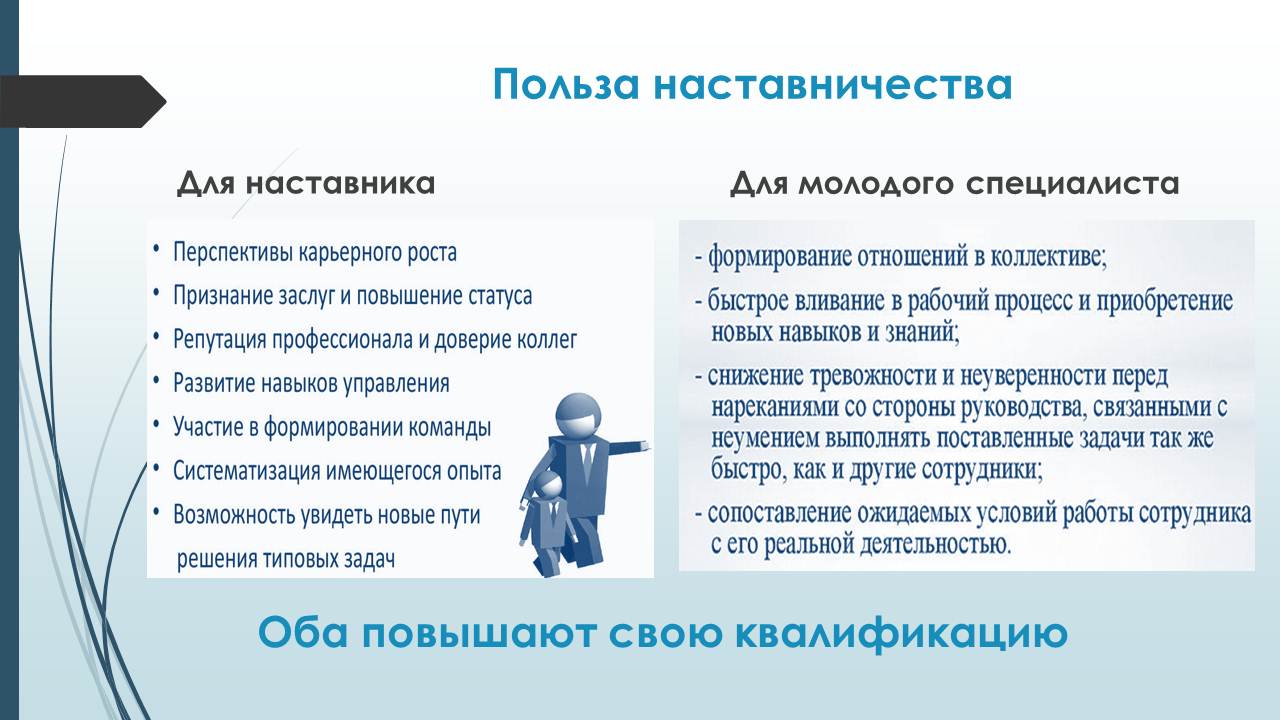 Польза наставничества

Для наставника

• Перспективы карьерного роста
• Признание заслуг и повышение статуса
• Репутация профессионала и доверие коллег
• Развитие навыков управления
• Участие в формировании команды
• Систематизация имеющегося опыта
• Возможность увидеть новые пути решения типовых задач

Для молодого специалиста

- формирование отношений в коллективе;
- быстрое вливание в рабочий процесс и приобретение новых навыков и знаний;
- снижение тревожности и неуверенности перед нареканиями со стороны руководства, связанными с неумением выполнять поставленные задачи так же быстро, как и другие сотрудники;
- сопоставление ожидаемых условий работы сотрудника с его реальной деятельностью.

Оба повышают свою квалификацию